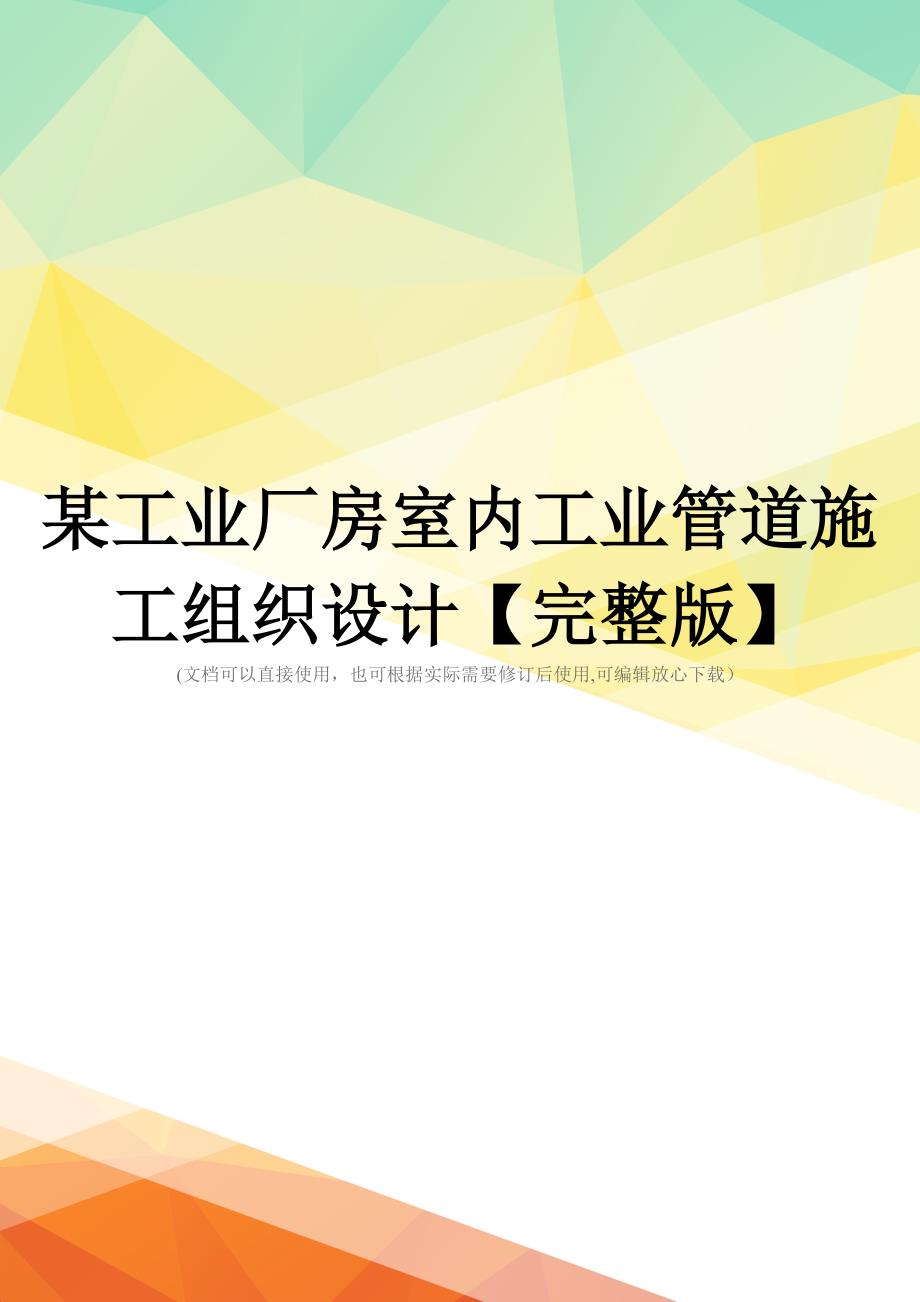 某工业厂房室内工业管道施工组织设计【完整版】

(文档可以直接使用，也可根据实际需要修订后使用,可编辑放心下载）